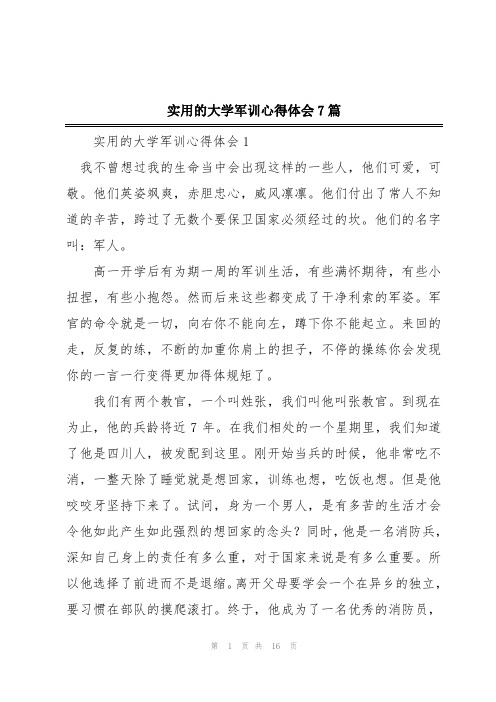 实用的大学军训心得体会7篇

实用的大学军训心得体会1

我不曾想过我的生命当中会出现这样的一些人，他们可爱，可敬。他们英姿飒爽，赤胆忠心，威风凛凛。他们付出了常人不知道的辛苦，跨过了无数个要保卫国家必须经过的坎。他们的名字叫：军人。

高一开学后有为期一周的军训生活，有些满怀期待，有些小扭捏，有些小抱怨。然而后来这些都变成了干净利索的军姿。军官的命令就是一切，向右你不能向左，蹲下你不能起立。来回的走，反复的练，不断的加重你肩上的担子，不停的操练你会发现你的一言一行变得更加得体规矩了。

我们有两个教官，一个叫姓张，我们叫他叫张教官。到现在为止，他的兵龄将近7年。在我们相处的一个星期里，我们知道了他是四川人，被发配到这里。刚开始当兵的时候，他非常吃不消，一整天除了睡觉就是想回家，训练也想，吃饭也想。但是他咬咬牙坚持下来了。试问，身为一个男人，是有多苦的生活才会令他如此产生如此强烈的想回家的念头？同时，他是一名消防兵，深知自己身上的责任有多么重，对于国家来说是有多么重要。所以他选择了前进而不是退缩。离开父母要学会一个在异乡的独立，要习惯在部队的摸爬滚打。终于，他成为了一名优秀的消防员，

第 1 页 共 16 页